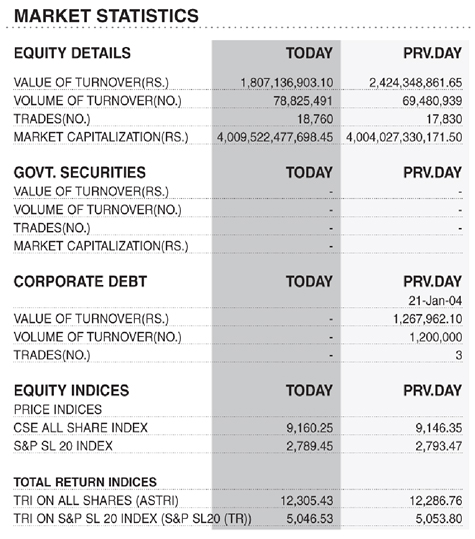 MARKET STATISTICS

| EQUITY DETAILS | TODAY | PRV.DAY |
|---|---|---|
| VALUE OF TURNOVER(RS.) | 1,807,136,903.10 | 2,424,348,861.65 |
| VOLUME OF TURNOVER(NO.) | 78,825,491 | 69,480,939 |
| TRADES(NO.) | 18,760 | 17,830 |
| MARKET CAPITALIZATION(RS.) | 4,009,522,477,698.45 | 4,004,027,330,171.50 |

| GOVT. SECURITIES | TODAY | PRV.DAY |
|---|---|---|
| VALUE OF TURNOVER(RS.) | - | - |
| VOLUME OF TURNOVER(NO.) | - | - |
| TRADES(NO.) | - | - |
| MARKET CAPITALIZATION(RS.) | - | |

| CORPORATE DEBT | TODAY | PRV.DAY |
|---|---|---|
| | | 21-Jan-04 |
| VALUE OF TURNOVER(RS.) | - | 1,267,962.10 |
| VOLUME OF TURNOVER(NO.) | - | 1,200,000 |
| TRADES(NO.) | - | 3 |

| EQUITY INDICES | TODAY | PRV.DAY |
|---|---|---|
| PRICE INDICES | | |
| CSE ALL SHARE INDEX | 9,160.25 | 9,146.35 |
| S&P SL 20 INDEX | 2,789.45 | 2,793.47 |
| TOTAL RETURN INDICES | | |
| TRI ON ALL SHARES (ASTRI) | 12,305.43 | 12,286.76 |
| TRI ON S&P SL 20 INDEX (S&P SL20 (TR)) | 5,046.53 | 5,053.80 |